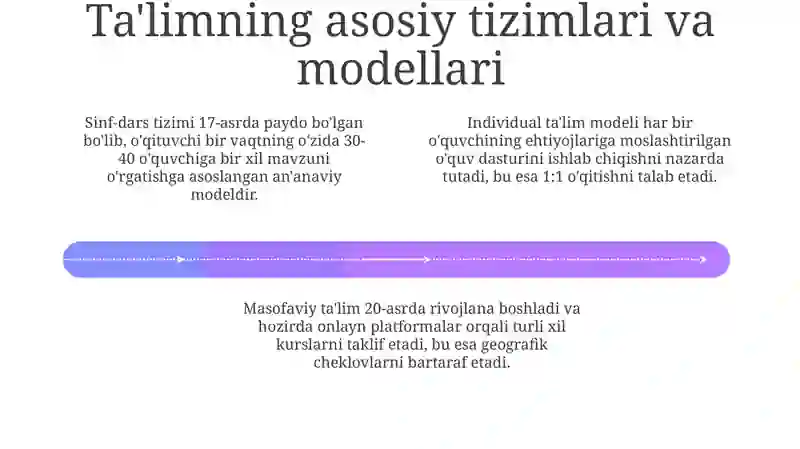 Ta'limning asosiy tizimlari va modellari

Sinf-dars tizimi 17-asrda paydo bo'lgan bo'lib, o'qituvchi bir vaqtning o'zida 30-40 o'quvchiga bir xil mavzuni o'rgatishga asoslangan an'anaviy modeldir.

Individual ta'lim modeli har bir o'quvchining ehtiyojlariga moslashtirilgan o'quv dasturini ishlab chiqishni nazarda tutadi, bu esa 1:1 o'qitishni talab etadi.

Masofaviy ta'lim 20-asrda rivojlana boshladi va hozirda onlayn platformalar orqali turli xil kurslarni taklif etadi, bu esa geografik cheklovlarni bartaraf etadi.